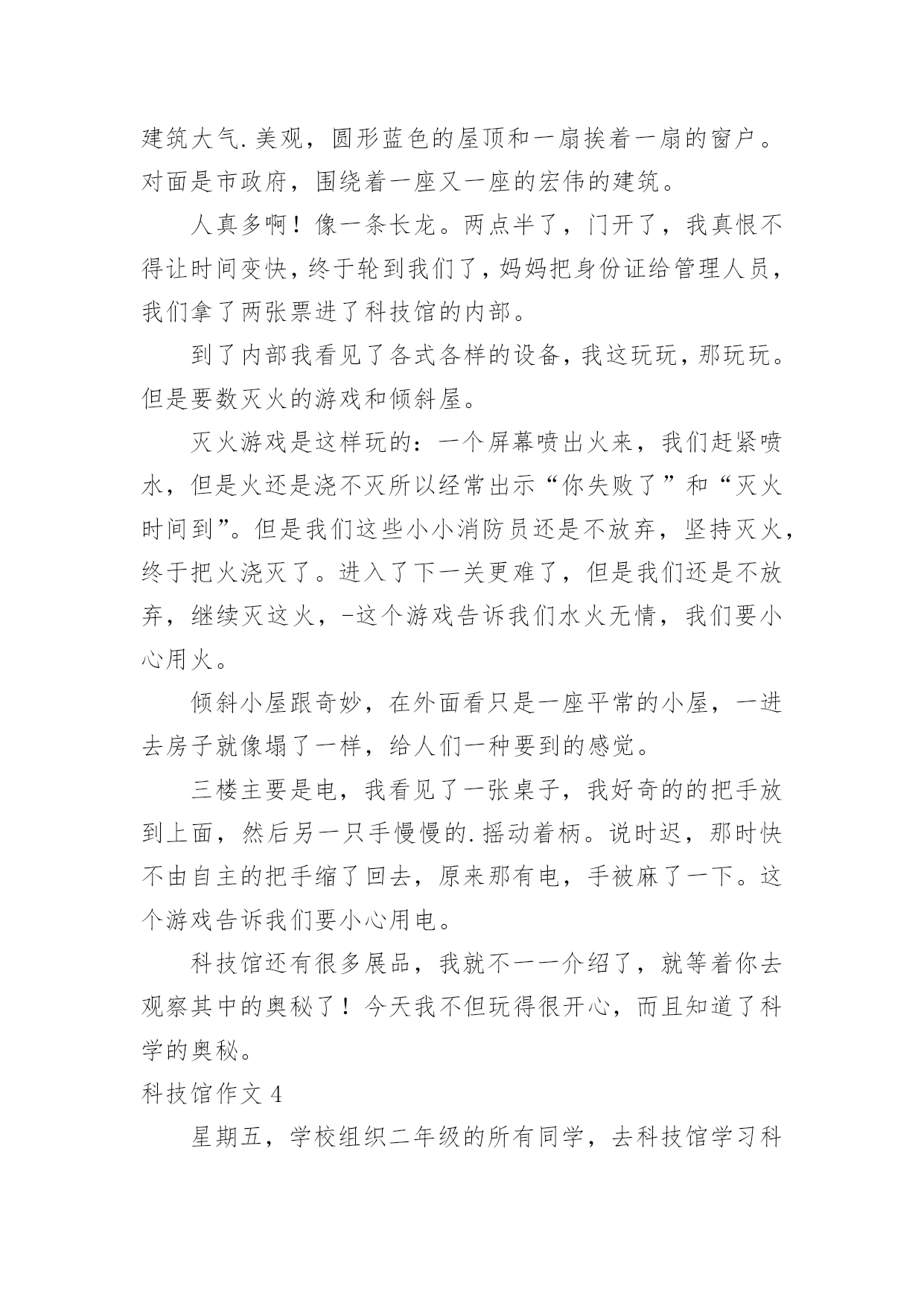 建筑大气.美观，圆形蓝色的屋顶和一扇挨着一扇的窗户。对面是市政府，围绕着一座又一座的宏伟的建筑。

人真多啊！像一条长龙。两点半了，门开了，我真恨不得让时间变快，终于轮到我们了，妈妈把身份证给管理人员，我们拿了两张票进了科技馆的内部。

到了内部我看见了各式各样的设备，我这玩玩，那玩玩。但是要数灭火的游戏和倾斜屋。

灭火游戏是这样玩的：一个屏幕喷出火来，我们赶紧喷水，但是火还是浇不灭所以经常出示“你失败了”和“灭火时间到”。但是我们这些小小消防员还是不放弃，坚持灭火，终于把火浇灭了。进入了下一关更难了，但是我们还是不放弃，继续灭这火，-这个游戏告诉我们水火无情，我们要小心用火。

倾斜小屋跟奇妙，在外面看只是一座平常的小屋，一进去房子就像塌了一样，给人们一种要到的感觉。

三楼主要是电，我看见了一张桌子，我好奇的的把手放到上面，然后另一只手慢慢的.摇动着柄。说时迟，那时快不由自主的把手缩了回去，原来那有电，手被麻了一下。这个游戏告诉我们要小心用电。

科技馆还有很多展品，我就不一一介绍了，就等着你去观察其中的奥秘了！今天我不但玩得很开心，而且知道了科学的奥秘。

科技馆作文 4

星期五，学校组织二年级的所有同学，去科技馆学习科